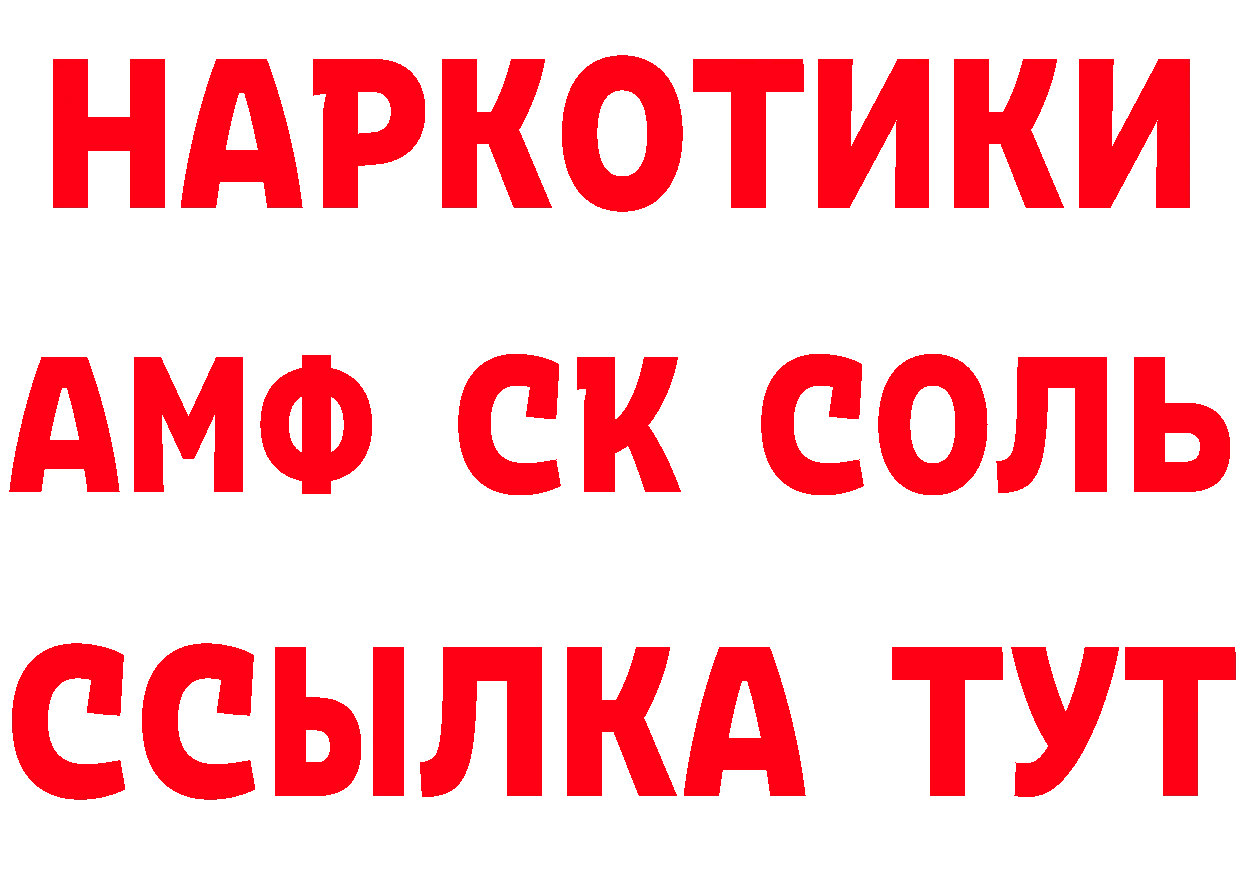 НАРКОТИКИ

АМФ СК СОЛЬ

ССЫЛКА ТУТ